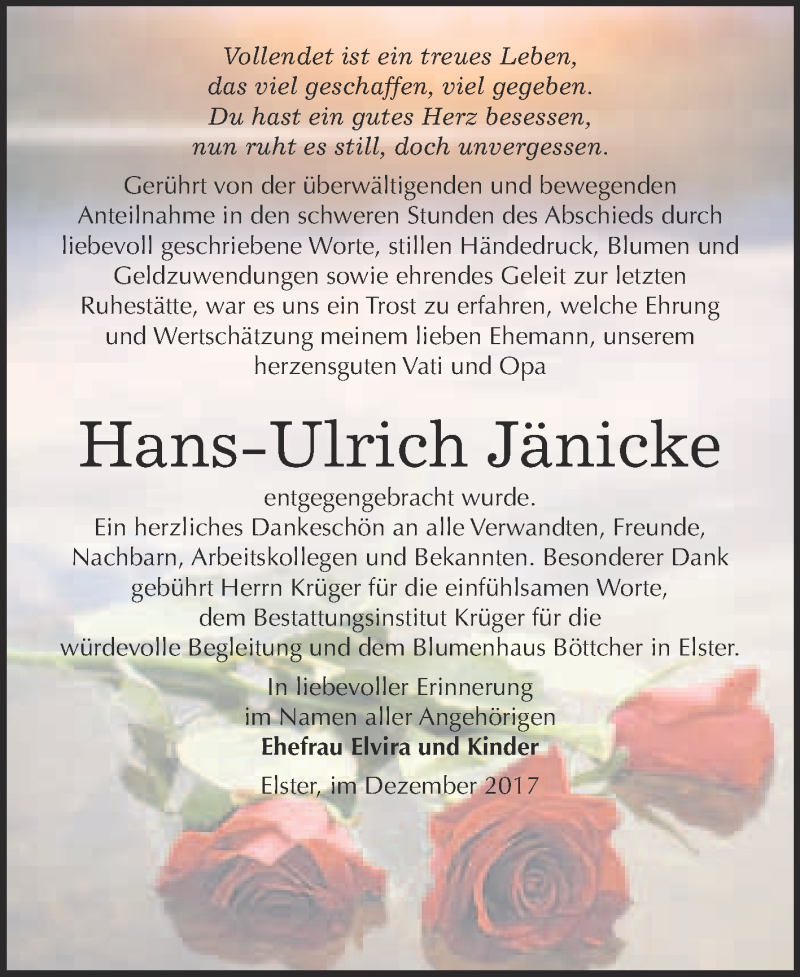 Vollendet ist ein treues Leben,
das viel geschaffen, viel gegeben.
Du hast ein gutes Herz besessen,
nun ruht es still, doch unvergessen.

Gerührt von der überwältigenden und bewegenden Anteilnahme in den schweren Stunden des Abschieds durch liebevoll geschriebene Worte, stillen Händedruck, Blumen und Geldzuwendungen sowie ehrendes Geleit zur letzten Ruhestätte, war es uns ein Trost zu erfahren, welche Ehrung und Wertschätzung meinem lieben Ehemann, unserem herzensguten Vati und Opa

Hans-Ulrich Jänicke

entgegengebracht wurde.
Ein herzliches Dankeschön an alle Verwandten, Freunde, Nachbarn, Arbeitskollegen und Bekannten. Besonderer Dank gebührt Herrn Krüger für die einfühlsamen Worte, dem Bestattungsinstitut Krüger für die würdevolle Begleitung und dem Blumenhaus Böttcher in Elster.

In liebevoller Erinnerung
im Namen aller Angehörigen
Ehefrau Elvira und Kinder

Elster, im Dezember 2017